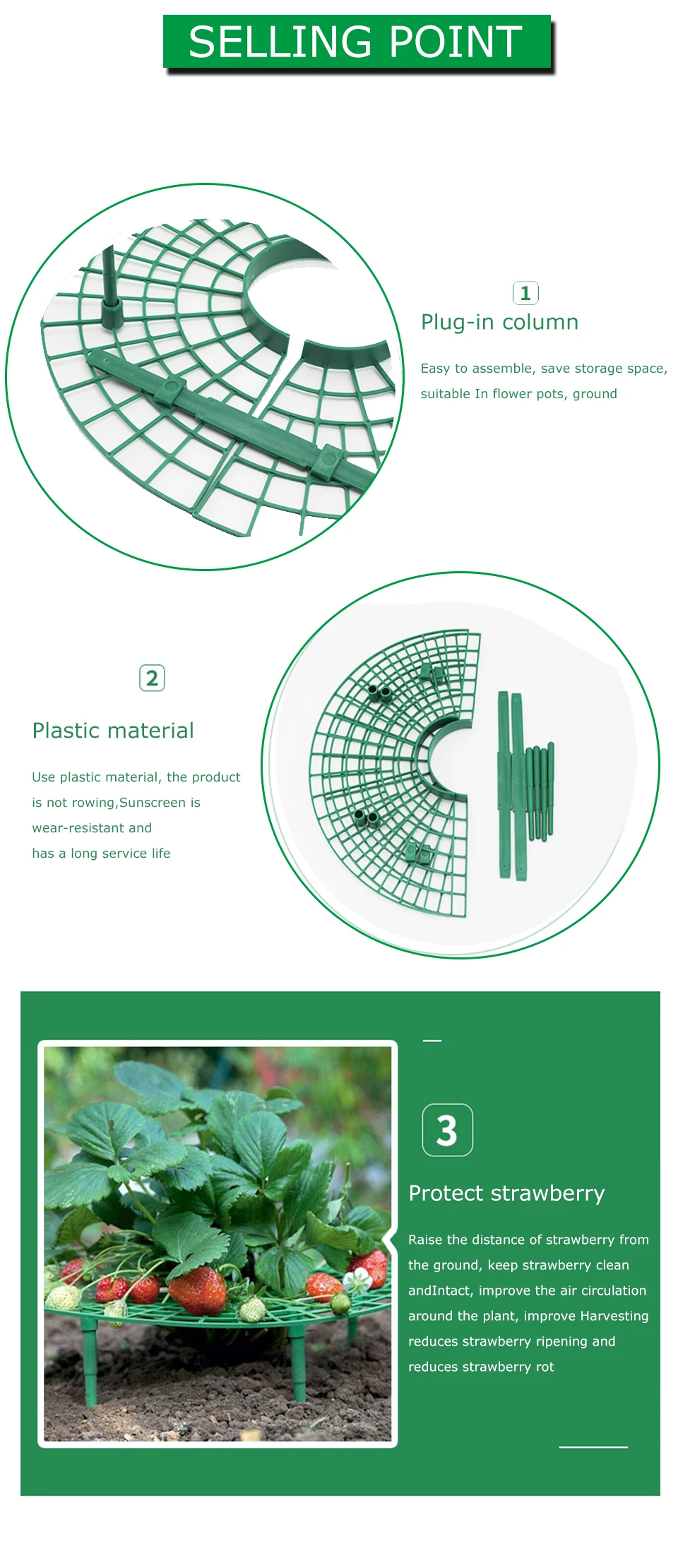 SELLING POINT

1

Plug-in column

Easy to assemble, save storage space, suitable In flower pots, ground

2

Plastic material

Use plastic material, the product is not rowing,Sunscreen is wear-resistant and has a long service life

3

Protect strawberry

Raise the distance of strawberry from the ground, keep strawberry clean andIntact, improve the air circulation around the plant, improve Harvesting reduces strawberry ripening and reduces strawberry rot